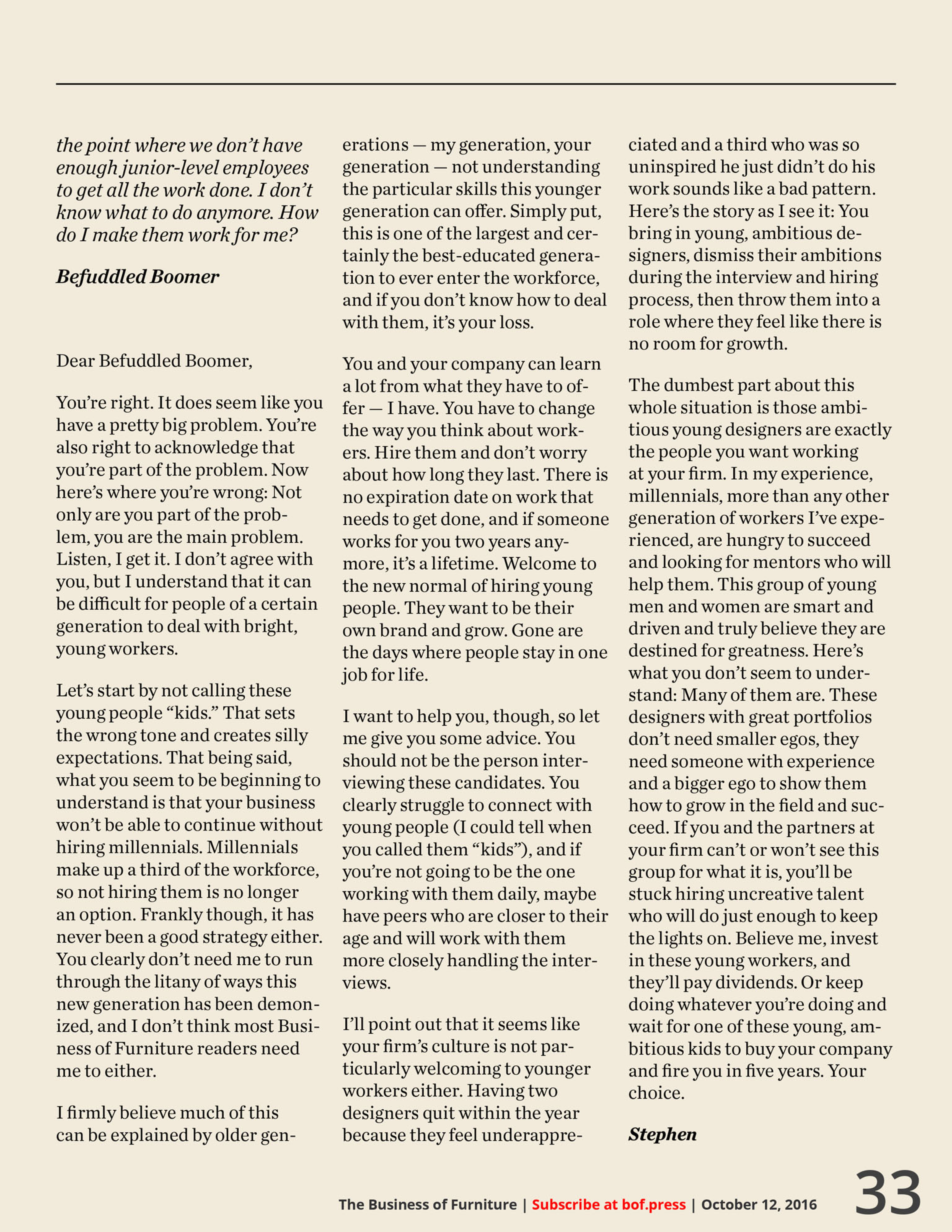 the point where we don't have enough junior-level employees to get all the work done. I don't know what to do anymore. How do I make them work for me?

Befuddled Boomer

Dear Befuddled Boomer,

You're right. It does seem like you have a pretty big problem. You're also right to acknowledge that you're part of the problem. Now here's where you're wrong: Not only are you part of the problem, you are the main problem. Listen, I get it. I don't agree with you, but I understand that it can be difficult for people of a certain generation to deal with bright, young workers.

Let's start by not calling these young people "kids." That sets the wrong tone and creates silly expectations. That being said, what you seem to be beginning to understand is that your business won't be able to continue without hiring millennials. Millennials make up a third of the workforce, so not hiring them is no longer an option. Frankly though, it has never been a good strategy either. You clearly don't need me to run through the litany of ways this new generation has been demonized, and I don't think most Business of Furniture readers need me to either.

I firmly believe much of this can be explained by older generations — my generation, your generation — not understanding the particular skills this younger generation can offer. Simply put, this is one of the largest and certainly the best-educated generation to ever enter the workforce, and if you don't know how to deal with them, it's your loss.

You and your company can learn a lot from what they have to offer — I have. You have to change the way you think about workers. Hire them and don't worry about how long they last. There is no expiration date on work that needs to get done, and if someone works for you two years anymore, it's a lifetime. Welcome to the new normal of hiring young people. They want to be their own brand and grow. Gone are the days where people stay in one job for life.

I want to help you, though, so let me give you some advice. You should not be the person interviewing these candidates. You clearly struggle to connect with young people (I could tell when you called them "kids"), and if you're not going to be the one working with them daily, maybe have peers who are closer to their age and will work with them more closely handling the interviews.

I'll point out that it seems like your firm's culture is not particularly welcoming to younger workers either. Having two designers quit within the year because they feel underappreciated and a third who was so uninspired he just didn't do his work sounds like a bad pattern. Here's the story as I see it: You bring in young, ambitious designers, dismiss their ambitions during the interview and hiring process, then throw them into a role where they feel like there is no room for growth.

The dumbest part about this whole situation is those ambitious young designers are exactly the people you want working at your firm. In my experience, millennials, more than any other generation of workers I've experienced, are hungry to succeed and looking for mentors who will help them. This group of young men and women are smart and driven and truly believe they are destined for greatness. Here's what you don't seem to understand: Many of them are. These designers with great portfolios don't need smaller egos, they need someone with experience and a bigger ego to show them how to grow in the field and succeed. If you and the partners at your firm can't or won't see this group for what it is, you'll be stuck hiring uncreative talent who will do just enough to keep the lights on. Believe me, invest in these young workers, and they'll pay dividends. Or keep doing whatever you're doing and wait for one of these young, ambitious kids to buy your company and fire you in five years. Your choice.

Stephen

The Business of Furniture | Subscribe at bof.press | October 12, 2016 33